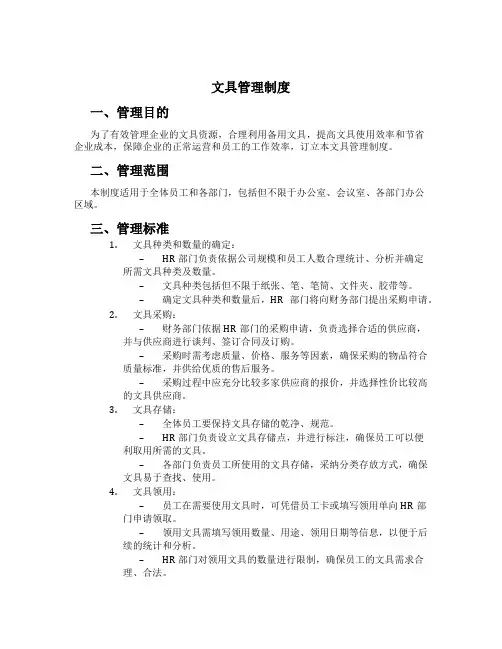 文具管理制度

一、管理目的

为了有效管理企业的文具资源，合理利用备用文具，提高文具使用效率和节省企业成本，保障企业的正常运营和员工的工作效率，订立本文具管理制度。

二、管理范围

本制度适用于全体员工和各部门，包括但不限于办公室、会议室、各部门办公区域。

三、管理标准

1. 文具种类和数量的确定：

– HR 部门负责依据公司规模和员工人数合理统计、分析并确定所需文具种类及数量。

– 文具种类包括但不限于纸张、笔、笔筒、文件夹、胶带等。

– 确定文具种类和数量后，HR 部门将向财务部门提出采购申请。

2. 文具采购：

– 财务部门依据 HR 部门的采购申请，负责选择合适的供应商，并与供应商进行谈判、签订合同及订购。

– 采购时需考虑质量、价格、服务等因素，确保采购的物品符合质量标准，并供给优质的售后服务。

– 采购过程中应充分比较多家供应商的报价，并选择性价比较高的文具供应商。

3. 文具存储：

– 全体员工要保持文具存储的乾净、规范。

– HR 部门负责设立文具存储点，并进行标注，确保员工可以便利取用所需的文具。

– 各部门负责员工所使用的文具存储，采纳分类存放方式，确保文具易于查找、使用。

4. 文具领用：

– 员工在需要使用文具时，可凭借员工卡或填写领用单向 HR 部门申请领取。

– 领用文具需填写领用数量、用途、领用日期等信息，以便于后续的统计和分析。

– HR 部门对领用文具的数量进行限制，确保员工的文具需求合理、合法。